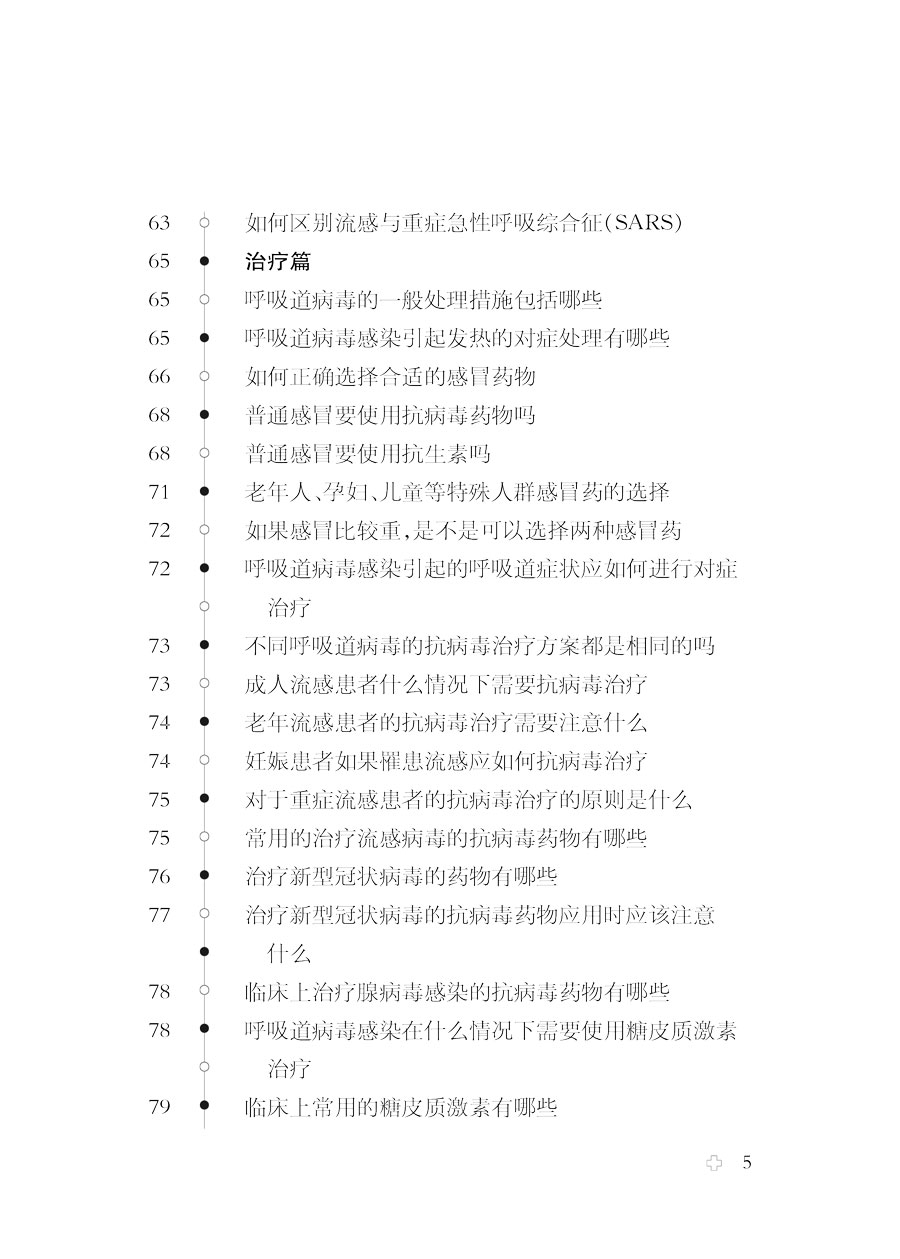 63 如何区别流感与重症急性呼吸综合征(SARS)
65 治疗篇
65 呼吸道病毒的一般处理措施包括哪些
65 呼吸道病毒感染引起发热的对症处理有哪些
66 如何正确选择合适的感冒药物
68 普通感冒要使用抗病毒药物吗
68 普通感冒要使用抗生素吗
71 老年人、孕妇、儿童等特殊人群感冒药的选择
72 如果感冒比较重,是不是可以选择两种感冒药
72 呼吸道病毒感染引起的呼吸道症状应如何进行对症治疗
73 不同呼吸道病毒的抗病毒治疗方案都是相同的吗
73 成人流感患者什么情况下需要抗病毒治疗
74 老年流感患者的抗病毒治疗需要注意什么
74 妊娠患者如果罹患流感应如何抗病毒治疗
75 对于重症流感患者的抗病毒治疗的原则是什么
75 常用的治疗流感病毒的抗病毒药物有哪些
76 治疗新型冠状病毒的药物有哪些
77 治疗新型冠状病毒的抗病毒药物应用时应该注意什么
78 临床上治疗腺病毒感染的抗病毒药物有哪些
78 呼吸道病毒感染在什么情况下需要使用糖皮质激素治疗
79 临床上常用的糖皮质激素有哪些

5